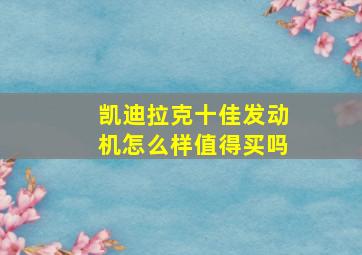 凯迪拉克十佳发动机怎么样值得买吗